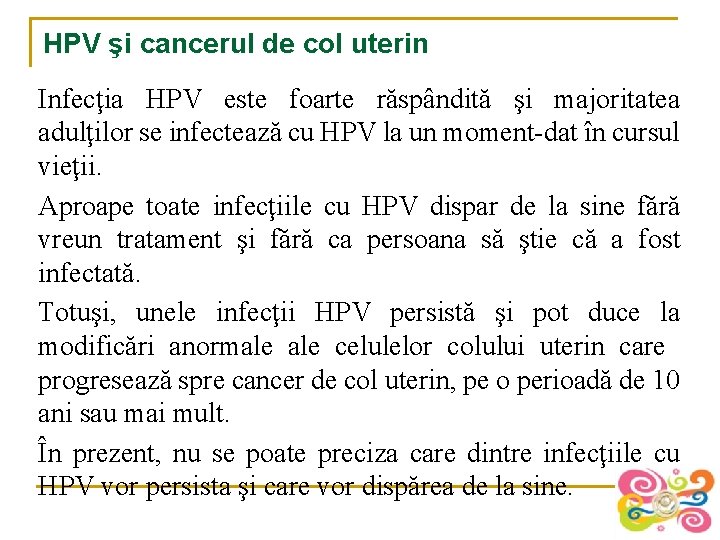 HPV şi cancerul de col uterin

Infecţia HPV este foarte răspândită şi majoritatea adulţilor se infectează cu HPV la un moment-dat în cursul vieţii.

Aproape toate infecţiile cu HPV dispar de la sine fără vreun tratament şi fără ca persoana să ştie că a fost infectată.

Totuşi, unele infecţii HPV persistă şi pot duce la modificări anormale ale celulelor colului uterin care progresează spre cancer de col uterin, pe o perioadă de 10 ani sau mai mult.

În prezent, nu se poate preciza care dintre infecţiile cu HPV vor persista şi care vor dispărea de la sine.